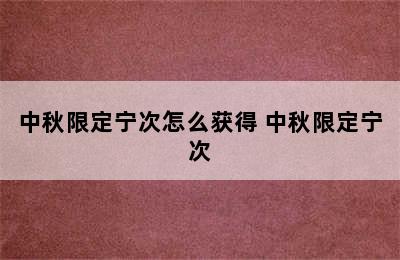 中秋限定宁次怎么获得 中秋限定宁次